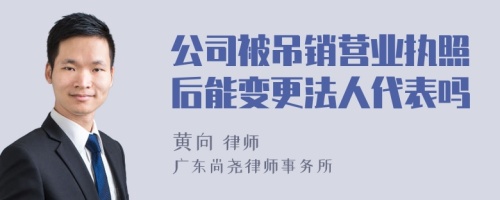 公司被吊销营业执照后能变更法人代表吗

黄向 律师
广东尚尧律师事务所